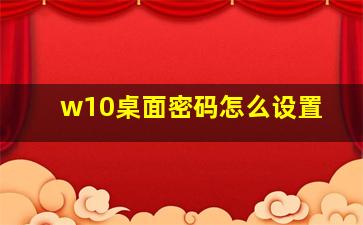 w10桌面密码怎么设置